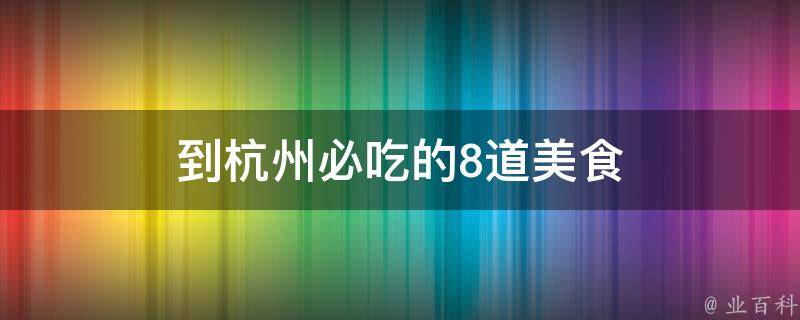 到杭州必吃的8道美食

@ 业百科